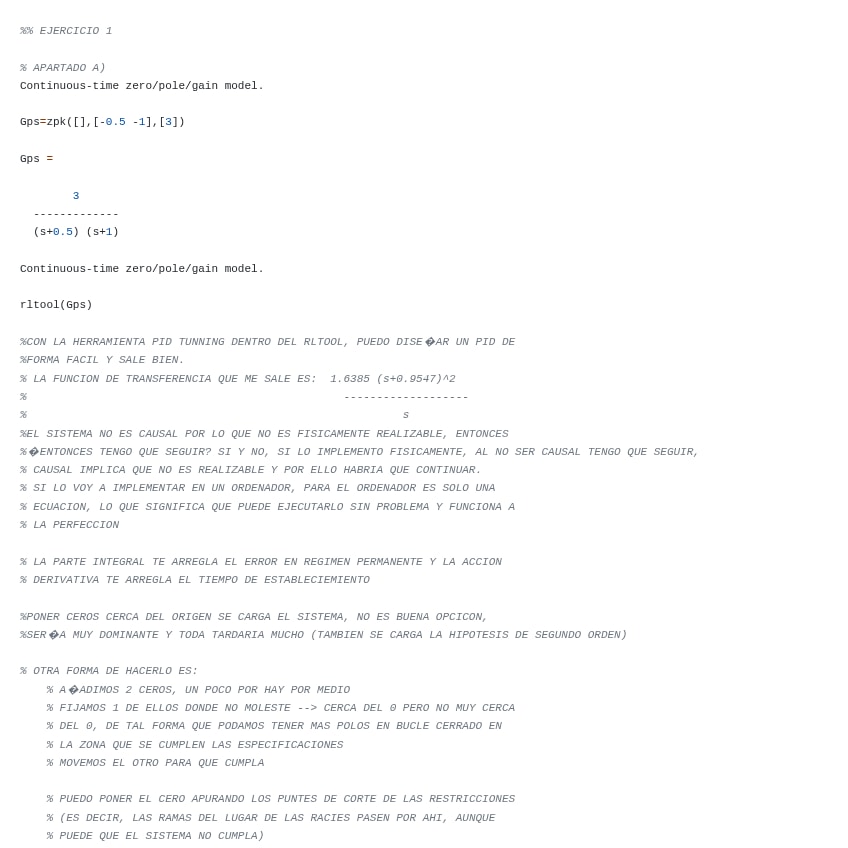 %% EJERCICIO 1

% APARTADO A)
Continuous-time zero/pole/gain model.

Gps=zpk([],[-0.5 -1],[3])

Gps =

        3
  -------------
  (s+0.5) (s+1)

Continuous-time zero/pole/gain model.

rltool(Gps)

%CON LA HERRAMIENTA PID TUNNING DENTRO DEL RLTOOL, PUEDO DISE�AR UN PID DE
%FORMA FACIL Y SALE BIEN.
% LA FUNCION DE TRANSFERENCIA QUE ME SALE ES:  1.6385 (s+0.9547)^2
%                                                 -------------------
%                                                          s
%EL SISTEMA NO ES CAUSAL POR LO QUE NO ES FISICAMENTE REALIZABLE, ENTONCES
%�ENTONCES TENGO QUE SEGUIR? SI Y NO, SI LO IMPLEMENTO FISICAMENTE, AL NO SER CAUSAL TENGO QUE SEGUIR,
% CAUSAL IMPLICA QUE NO ES REALIZABLE Y POR ELLO HABRIA QUE CONTINUAR.
% SI LO VOY A IMPLEMENTAR EN UN ORDENADOR, PARA EL ORDENADOR ES SOLO UNA
% ECUACION, LO QUE SIGNIFICA QUE PUEDE EJECUTARLO SIN PROBLEMA Y FUNCIONA A
% LA PERFECCION

% LA PARTE INTEGRAL TE ARREGLA EL ERROR EN REGIMEN PERMANENTE Y LA ACCION
% DERIVATIVA TE ARREGLA EL TIEMPO DE ESTABLECIEMIENTO

%PONER CEROS CERCA DEL ORIGEN SE CARGA EL SISTEMA, NO ES BUENA OPCICON,
%SER�A MUY DOMINANTE Y TODA TARDARIA MUCHO (TAMBIEN SE CARGA LA HIPOTESIS DE SEGUNDO ORDEN)

% OTRA FORMA DE HACERLO ES:
    % A�ADIMOS 2 CEROS, UN POCO POR HAY POR MEDIO
    % FIJAMOS 1 DE ELLOS DONDE NO MOLESTE --> CERCA DEL 0 PERO NO MUY CERCA
    % DEL 0, DE TAL FORMA QUE PODAMOS TENER MAS POLOS EN BUCLE CERRADO EN
    % LA ZONA QUE SE CUMPLEN LAS ESPECIFICACIONES
    % MOVEMOS EL OTRO PARA QUE CUMPLA

    % PUEDO PONER EL CERO APURANDO LOS PUNTES DE CORTE DE LAS RESTRICCIONES
    % (ES DECIR, LAS RAMAS DEL LUGAR DE LAS RACIES PASEN POR AHI, AUNQUE
    % PUEDE QUE EL SISTEMA NO CUMPLA)